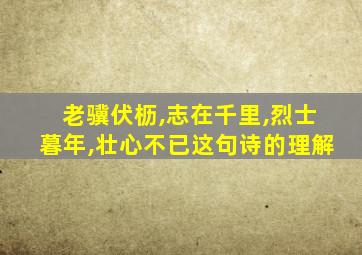 老骥伏枥,志在千里,烈士暮年,壮心不已这句诗的理解